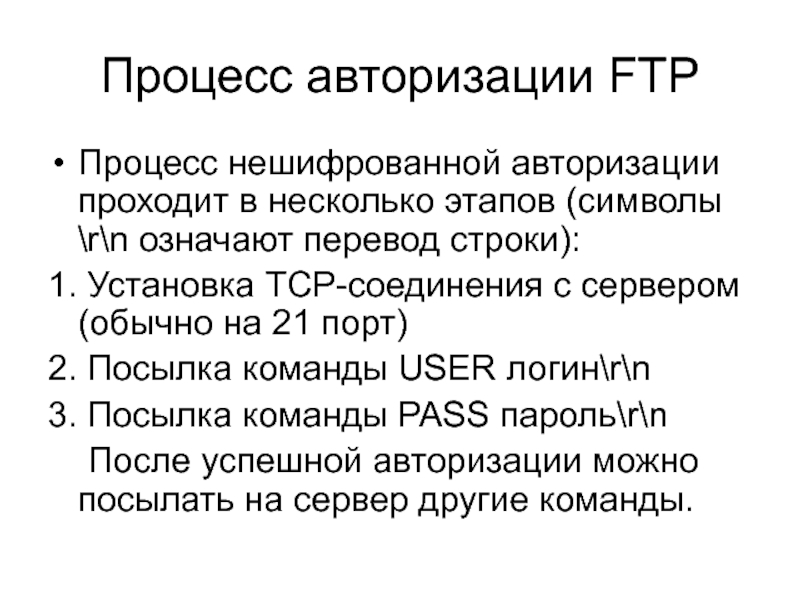 Процесс авторизации FTP

• Процесс нешифрованной авторизации проходит в несколько этапов (символы \r\n означают перевод строки):

1. Установка TCP-соединения с сервером (обычно на 21 порт)

2. Посылка команды USER логин\r\n

3. Посылка команды PASS пароль\r\n

После успешной авторизации можно посылать на сервер другие команды.